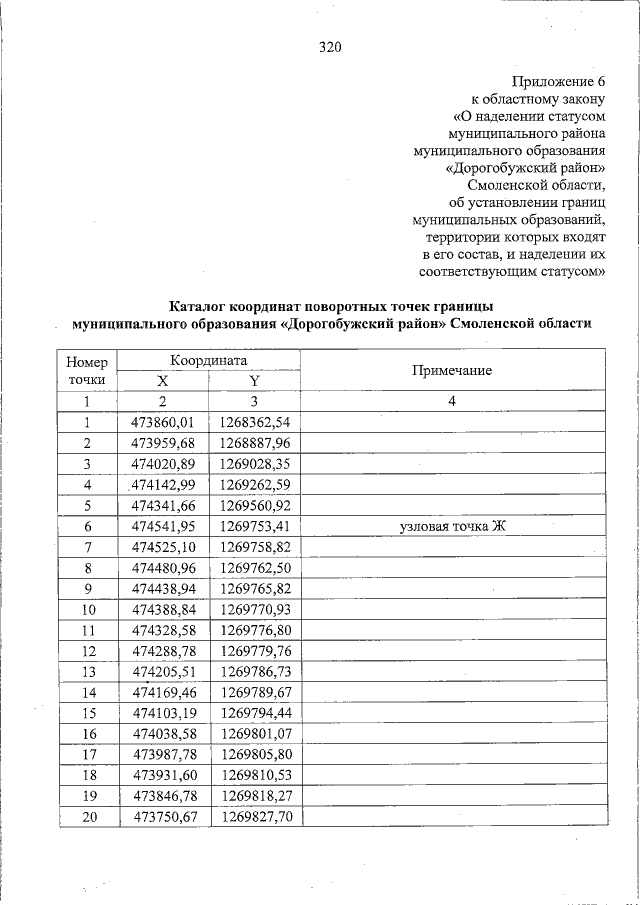 320

Приложение 6
к областному закону
«О наделении статусом
муниципального района
муниципального образования
«Дорогобужский район»
Смоленской области,
об установлении границ
муниципальных образований,
территории которых входят
в его состав, и наделении их
соответствующим статусом»

Каталог координат поворотных точек границы
муниципального образования «Дорогобужский район» Смоленской области

| Номер точки | Координата |  | Примечание |
|---|---|---|---|
|  | X | Y |  |
| 1 | 2 | 3 | 4 |
| 1 | 473860,01 | 1268362,54 |  |
| 2 | 473959,68 | 1268887,96 |  |
| 3 | 474020,89 | 1269028,35 |  |
| 4 | 474142,99 | 1269262,59 |  |
| 5 | 474341,66 | 1269560,92 |  |
| 6 | 474541,95 | 1269753,41 | узловая точка Ж |
| 7 | 474525,10 | 1269758,82 |  |
| 8 | 474480,96 | 1269762,50 |  |
| 9 | 474438,94 | 1269765,82 |  |
| 10 | 474388,84 | 1269770,93 |  |
| 11 | 474328,58 | 1269776,80 |  |
| 12 | 474288,78 | 1269779,76 |  |
| 13 | 474205,51 | 1269786,73 |  |
| 14 | 474169,46 | 1269789,67 |  |
| 15 | 474103,19 | 1269794,44 |  |
| 16 | 474038,58 | 1269801,07 |  |
| 17 | 473987,78 | 1269805,80 |  |
| 18 | 473931,60 | 1269810,53 |  |
| 19 | 473846,78 | 1269818,27 |  |
| 20 | 473750,67 | 1269827,70 |  |